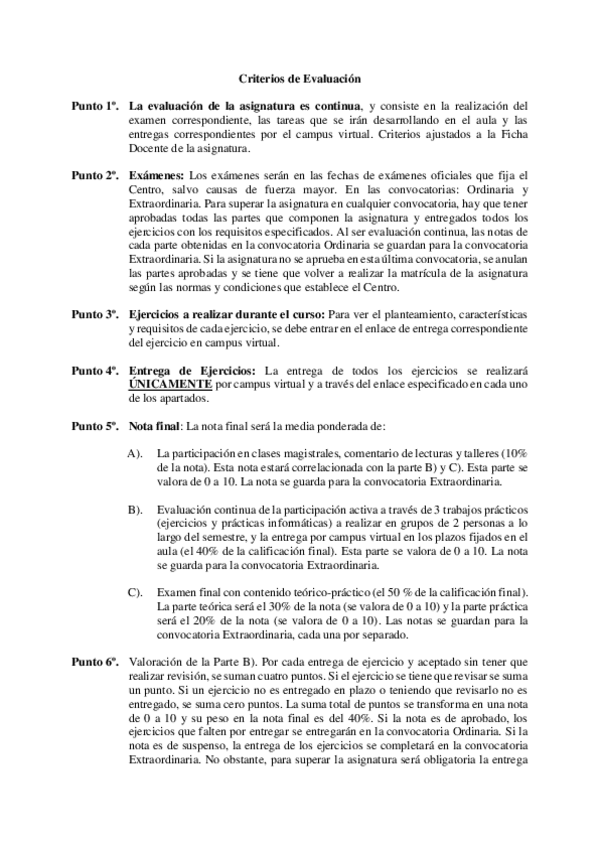 Criterios de Evaluación

Punto 1º. La evaluación de la asignatura es continua, y consiste en la realización del examen correspondiente, las tareas que se irán desarrollando en el aula y las entregas correspondientes por el campus virtual. Criterios ajustados a la Ficha Docente de la asignatura.

Punto 2º. Exámenes: Los exámenes serán en las fechas de exámenes oficiales que fija el Centro, salvo causas de fuerza mayor. En las convocatorias: Ordinaria y Extraordinaria. Para superar la asignatura en cualquier convocatoria, hay que tener aprobadas todas las partes que componen la asignatura y entregados todos los ejercicios con los requisitos especificados. Al ser evaluación continua, las notas de cada parte obtenidas en la convocatoria Ordinaria se guardan para la convocatoria Extraordinaria. Si la asignatura no se aprueba en esta última convocatoria, se anulan las partes aprobadas y se tiene que volver a realizar la matrícula de la asignatura según las normas y condiciones que establece el Centro.

Punto 3º. Ejercicios a realizar durante el curso: Para ver el planteamiento, características y requisitos de cada ejercicio, se debe entrar en el enlace de entrega correspondiente del ejercicio en campus virtual.

Punto 4º. Entrega de Ejercicios: La entrega de todos los ejercicios se realizará ÚNICAMENTE por campus virtual y a través del enlace especificado en cada uno de los apartados.

Punto 5º. Nota final: La nota final será la media ponderada de:

A). La participación en clases magistrales, comentario de lecturas y talleres (10% de la nota). Esta nota estará correlacionada con la parte B) y C). Esta parte se valora de 0 a 10. La nota se guarda para la convocatoria Extraordinaria.

B). Evaluación continua de la participación activa a través de 3 trabajos prácticos (ejercicios y prácticas informáticas) a realizar en grupos de 2 personas a lo largo del semestre, y la entrega por campus virtual en los plazos fijados en el aula (el 40% de la calificación final). Esta parte se valora de 0 a 10. La nota se guarda para la convocatoria Extraordinaria.

C). Examen final con contenido teórico-práctico (el 50 % de la calificación final). La parte teórica será el 30% de la nota (se valora de 0 a 10) y la parte práctica será el 20% de la nota (se valora de 0 a 10). Las notas se guardan para la convocatoria Extraordinaria, cada una por separado.

Punto 6º. Valoración de la Parte B). Por cada entrega de ejercicio y aceptado sin tener que realizar revisión, se suman cuatro puntos. Si el ejercicio se tiene que revisar se suma un punto. Si un ejercicio no es entregado en plazo o teniendo que revisarlo no es entregado, se suma cero puntos. La suma total de puntos se transforma en una nota de 0 a 10 y su peso en la nota final es del 40%. Si la nota es de aprobado, los ejercicios que falten por entregar se entregarán en la convocatoria Ordinaria. Si la nota es de suspenso, la entrega de los ejercicios se completará en la convocatoria Extraordinaria. No obstante, para superar la asignatura será obligatoria la entrega